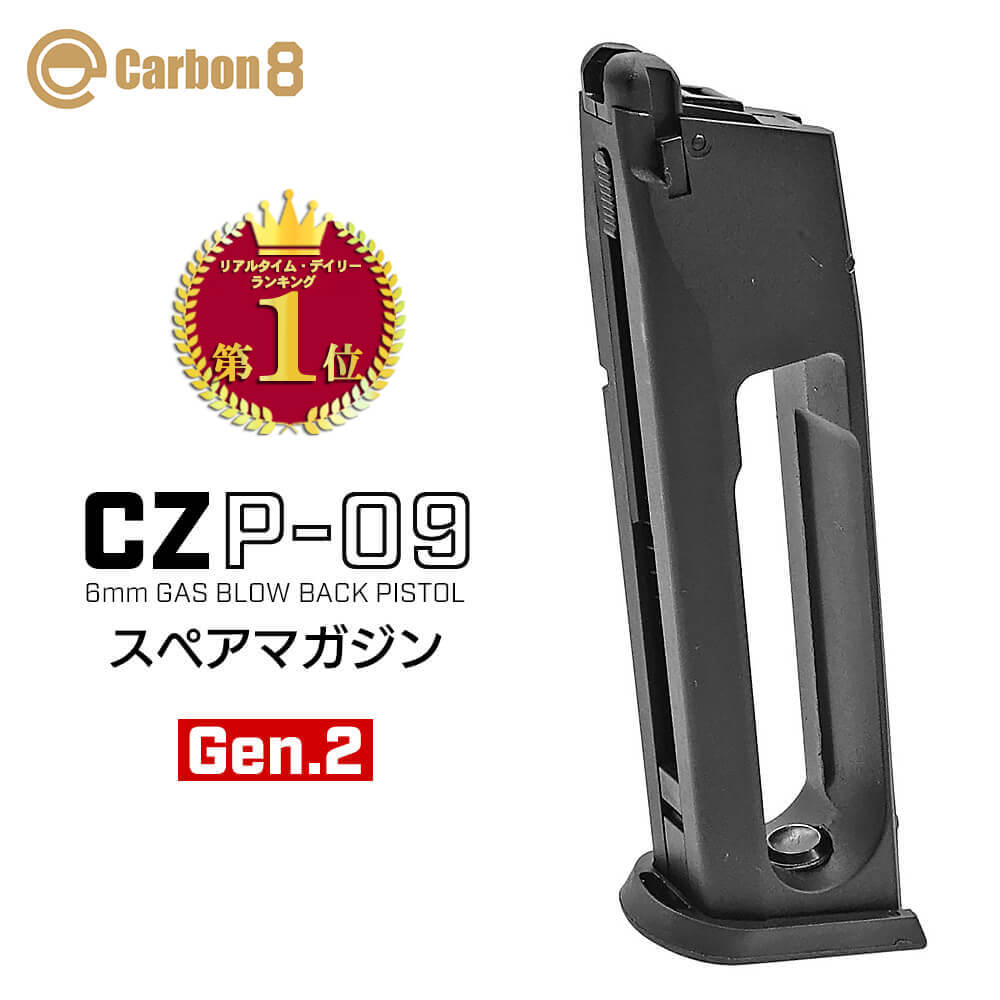 Carbon 8

リアルタイム・デイリー
ランキング
第1位

CZ P-09
6mm GAS BLOW BACK PISTOL
スペアマガジン

Gen.2